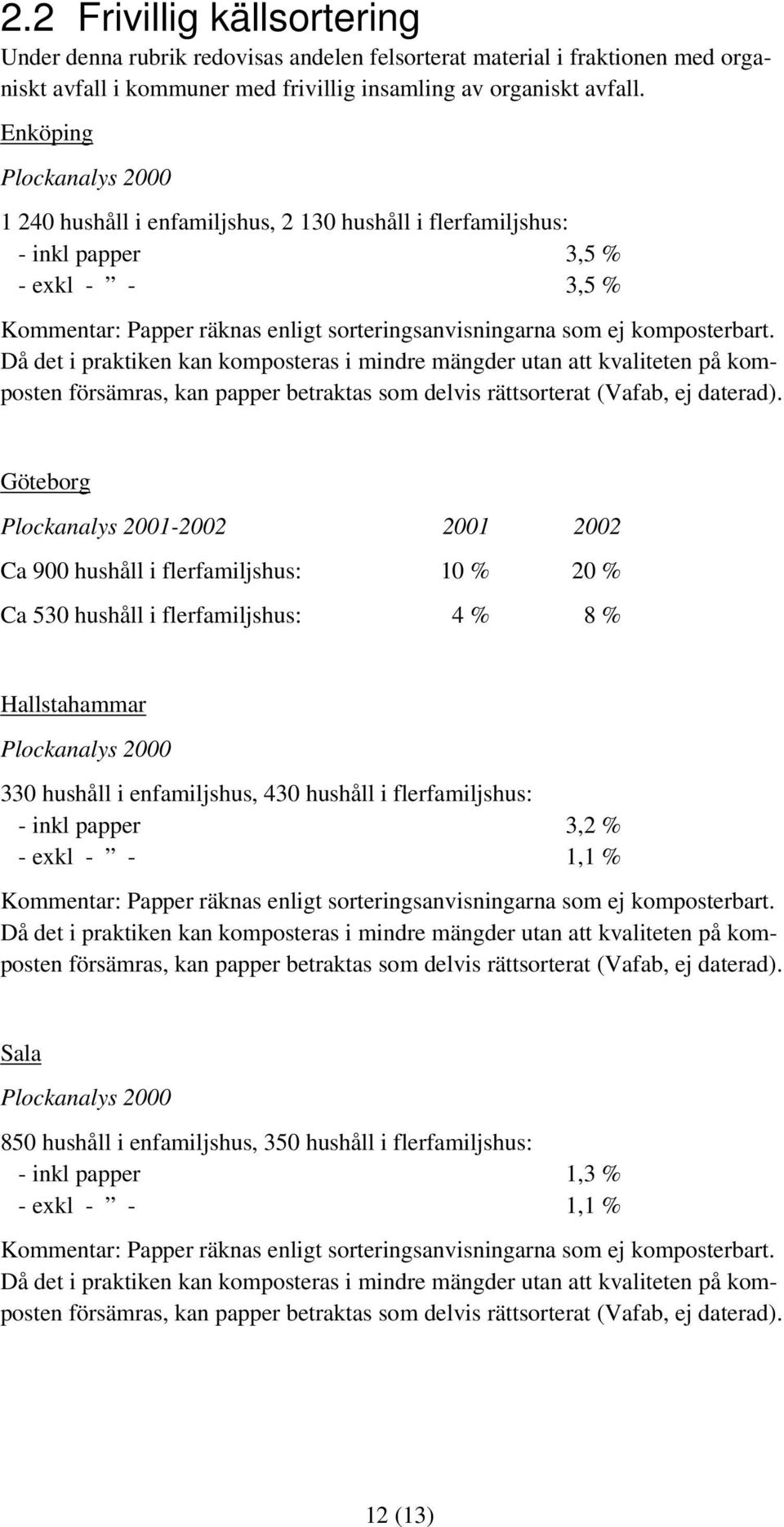 2.2 Frivillig källsortering

Under denna rubrik redovisas andelen felsorterat material i fraktionen med organiskt avfall i kommuner med frivillig insamling av organiskt avfall.

Enköping

Plockanalys 2000

1 240 hushåll i enfamiljshus, 2 130 hushåll i flerfamiljshus:
- inkl papper 3,5 %
- exkl - ” - 3,5 %

Kommentar: Papper räknas enligt sorteringsanvisningarna som ej komposterbart. Då det i praktiken kan komposteras i mindre mängder utan att kvaliteten på komposten försämras, kan papper betraktas som delvis rättsorterat (Vafab, ej daterad).

Göteborg

| Plockanalys 2001-2002 | 2001 | 2002 |
|---|---|---|
| Ca 900 hushåll i flerfamiljshus: | 10 % | 20 % |
| Ca 530 hushåll i flerfamiljshus: | 4 % | 8 % |

Hallstahammar

Plockanalys 2000

330 hushåll i enfamiljshus, 430 hushåll i flerfamiljshus:
- inkl papper 3,2 %
- exkl - ” - 1,1 %

Kommentar: Papper räknas enligt sorteringsanvisningarna som ej komposterbart. Då det i praktiken kan komposteras i mindre mängder utan att kvaliteten på komposten försämras, kan papper betraktas som delvis rättsorterat (Vafab, ej daterad).

Sala

Plockanalys 2000

850 hushåll i enfamiljshus, 350 hushåll i flerfamiljshus:
- inkl papper 1,3 %
- exkl - ” - 1,1 %

Kommentar: Papper räknas enligt sorteringsanvisningarna som ej komposterbart. Då det i praktiken kan komposteras i mindre mängder utan att kvaliteten på komposten försämras, kan papper betraktas som delvis rättsorterat (Vafab, ej daterad).

12 (13)